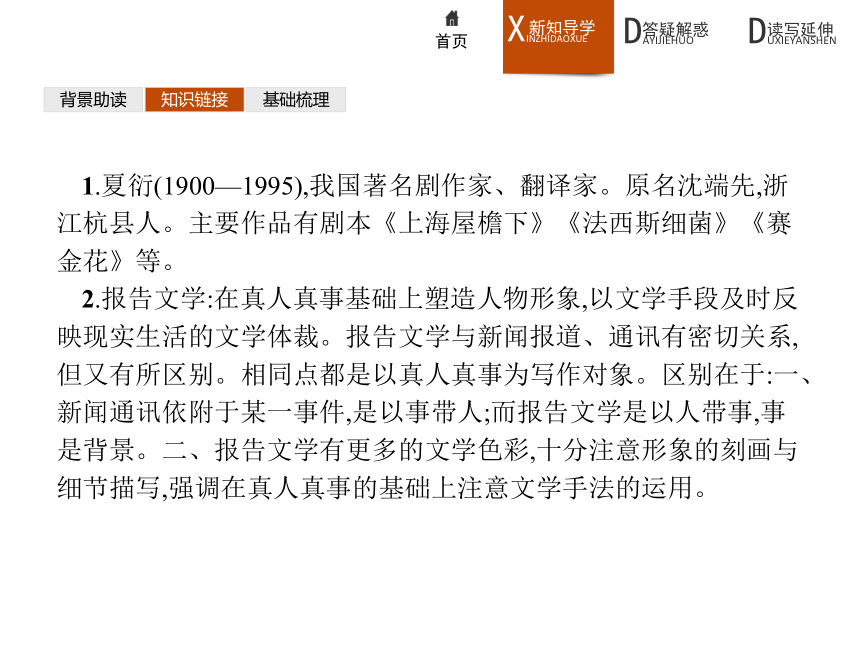 首页

X新知导学 INZHIDAOXUE

D答疑解惑 AYIJIEHUO

D读写延伸 UXIEYANSHEN

背景助读 知识链接 基础梳理

1.夏衍(1900—1995),我国著名剧作家、翻译家。原名沈端先,浙江杭县人。主要作品有剧本《上海屋檐下》《法西斯细菌》《赛金花》等。

2.报告文学:在真人真事基础上塑造人物形象,以文学手段及时反映现实生活的文学体裁。报告文学与新闻报道、通讯有密切关系,但又有所区别。相同点都是以真人真事为写作对象。区别在于:一、新闻通讯依附于某一事件,是以事带人;而报告文学是以人带事,事是背景。二、报告文学有更多的文学色彩,十分注意形象的刻画与细节描写,强调在真人真事的基础上注意文学手法的运用。